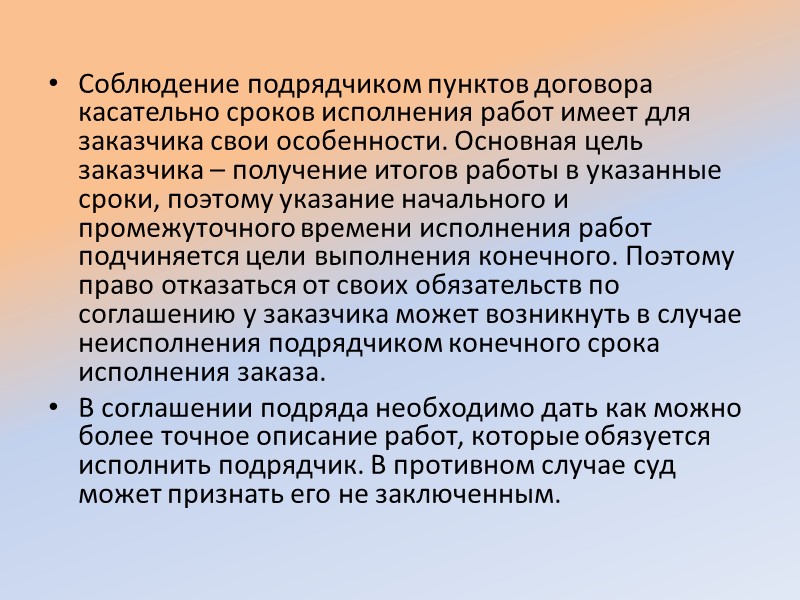 • Соблюдение подрядчиком пунктов договора касательно сроков исполнения работ имеет для заказчика свои особенности. Основная цель заказчика – получение итогов работы в указанные сроки, поэтому указание начального и промежуточного времени исполнения работ подчиняется цели выполнения конечного. Поэтому право отказаться от своих обязательств по соглашению у заказчика может возникнуть в случае неисполнения подрядчиком конечного срока исполнения заказа.

• В соглашении подряда необходимо дать как можно более точное описание работ, которые обязуется исполнить подрядчик. В противном случае суд может признать его не заключенным.